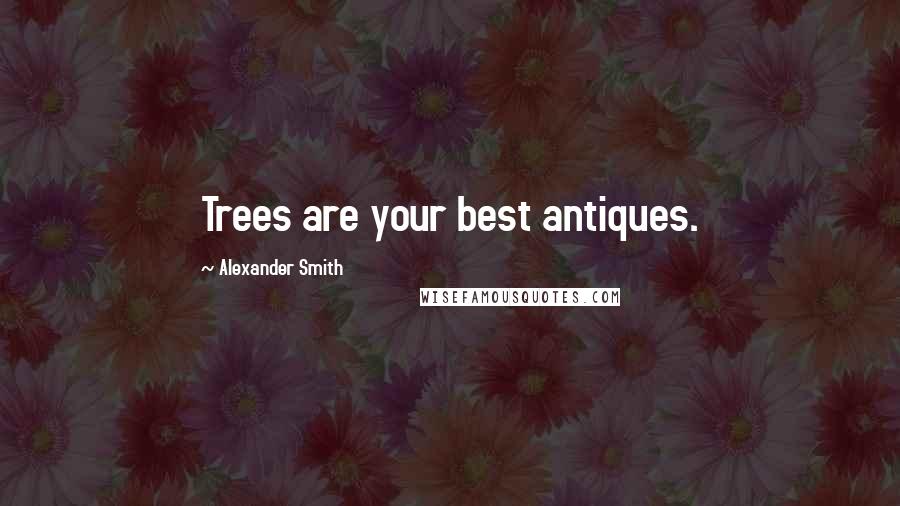 Trees are your best antiques.

~ Alexander Smith

WISEFAMOUSQUOTES.COM